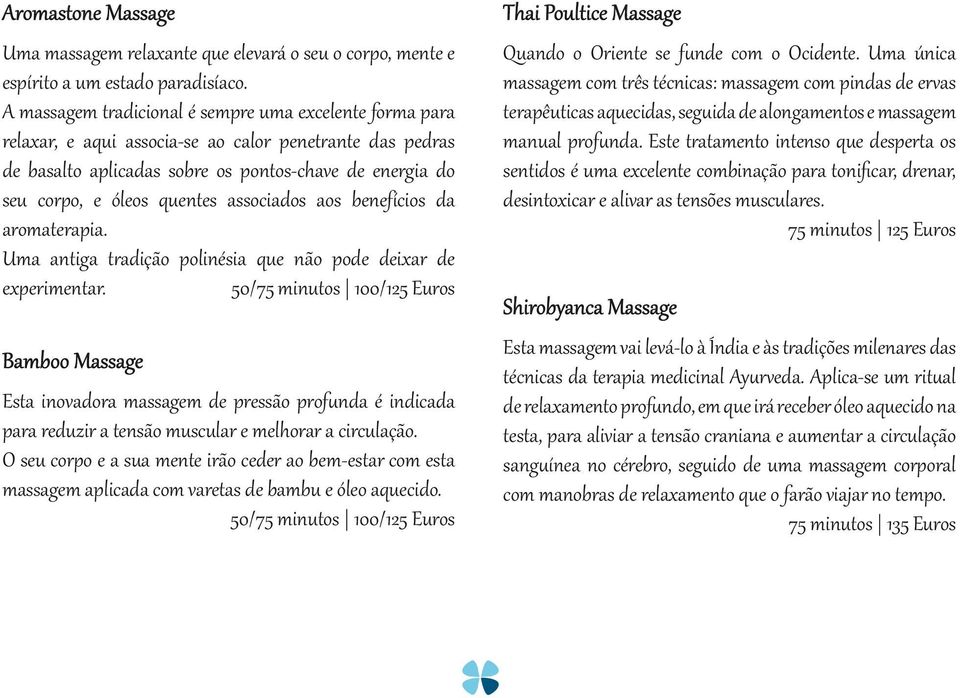 Aromastone Massage

Uma massagem relaxante que elevará o seu o corpo, mente e espírito a um estado paradisíaco.
A massagem tradicional é sempre uma excelente forma para relaxar, e aqui associa-se ao calor penetrante das pedras de basalto aplicadas sobre os pontos-chave de energia do seu corpo, e óleos quentes associados aos benefícios da aromaterapia.
Uma antiga tradição polinésia que não pode deixar de experimentar. 50/75 minutos | 100/125 Euros

Bamboo Massage

Esta inovadora massagem de pressão profunda é indicada para reduzir a tensão muscular e melhorar a circulação.
O seu corpo e a sua mente irão ceder ao bem-estar com esta massagem aplicada com varetas de bambu e óleo aquecido.
50/75 minutos | 100/125 Euros

Thai Poultice Massage

Quando o Oriente se funde com o Ocidente. Uma única massagem com três técnicas: massagem com pindas de ervas terapêuticas aquecidas, seguida de alongamentos e massagem manual profunda. Este tratamento intenso que desperta os sentidos é uma excelente combinação para tonificar, drenar, desintoxicar e alivar as tensões musculares.
75 minutos | 125 Euros

Shirobyanca Massage

Esta massagem vai levá-lo à Índia e às tradições milenares das técnicas da terapia medicinal Ayurveda. Aplica-se um ritual de relaxamento profundo, em que irá receber óleo aquecido na testa, para aliviar a tensão craniana e aumentar a circulação sanguínea no cérebro, seguido de uma massagem corporal com manobras de relaxamento que o farão viajar no tempo.
75 minutos | 135 Euros